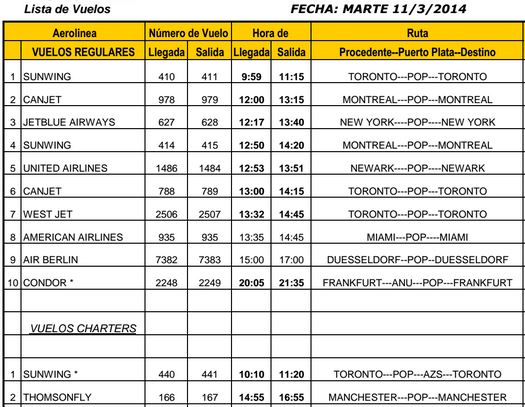 Lista de Vuelos FECHA: MARTE 11/3/2014

| | Aerolinea | Número de Vuelo | | Hora de | | Ruta |
|---|---|---|---|---|---|---|
| | VUELOS REGULARES | Llegada | Salida | Llegada | Salida | Procedente--Puerto Plata--Destino |
| 1 | SUNWING | 410 | 411 | 9:59 | 11:15 | TORONTO---POP---TORONTO |
| 2 | CANJET | 978 | 979 | 12:00 | 13:15 | MONTREAL---POP---MONTREAL |
| 3 | JETBLUE AIRWAYS | 627 | 628 | 12:17 | 13:40 | NEW YORK----POP----NEW YORK |
| 4 | SUNWING | 414 | 415 | 12:50 | 14:20 | MONTREAL---POP---MONTREAL |
| 5 | UNITED AIRLINES | 1486 | 1484 | 12:53 | 13:51 | NEWARK----POP----NEWARK |
| 6 | CANJET | 788 | 789 | 13:00 | 14:15 | TORONTO---POP---TORONTO |
| 7 | WEST JET | 2506 | 2507 | 13:32 | 14:45 | TORONTO---POP---TORONTO |
| 8 | AMERICAN AIRLINES | 935 | 935 | 13:35 | 14:45 | MIAMI---POP----MIAMI |
| 9 | AIR BERLIN | 7382 | 7383 | 15:00 | 17:00 | DUESSELDORF--POP--DUESSELDORF |
| 10 | CONDOR * | 2248 | 2249 | 20:05 | 21:35 | FRANKFURT---ANU---POP---FRANKFURT |
| | | | | | | |
| | VUELOS CHARTERS | | | | | |
| | | | | | | |
| 1 | SUNWING * | 440 | 441 | 10:10 | 11:20 | TORONTO---POP---AZS---TORONTO |
| 2 | THOMSONFLY | 166 | 167 | 14:55 | 16:55 | MANCHESTER---POP---MANCHESTER |